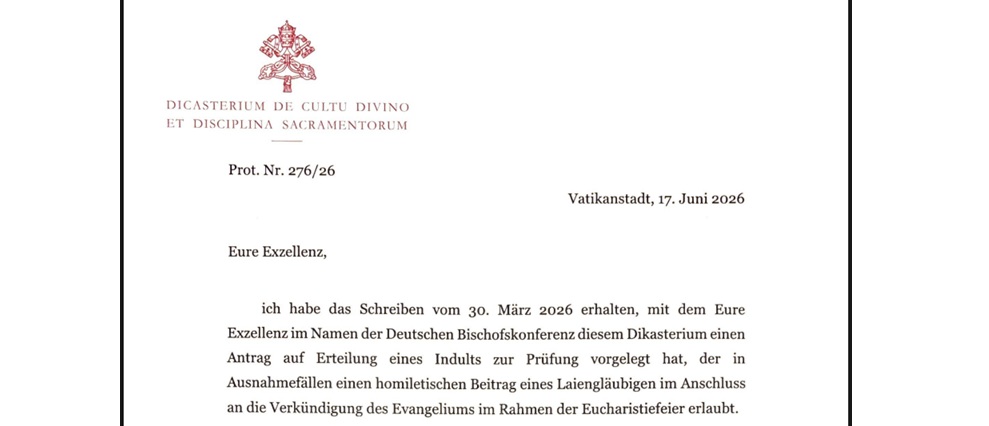 DICASTERIUM DE CULTU DIVINO
ET DISCIPLINA SACRAMENTORUM

Prot. Nr. 276/26

Vatikanstadt, 17. Juni 2026

Eure Exzellenz,

ich habe das Schreiben vom 30. März 2026 erhalten, mit dem Eure Exzellenz im Namen der Deutschen Bischofskonferenz diesem Dikasterium einen Antrag auf Erteilung eines Indults zur Prüfung vorgelegt hat, der in Ausnahmefällen einen homiletischen Beitrag eines Laiengläubigen im Anschluss an die Verkündigung des Evangeliums im Rahmen der Eucharistiefeier erlaubt.